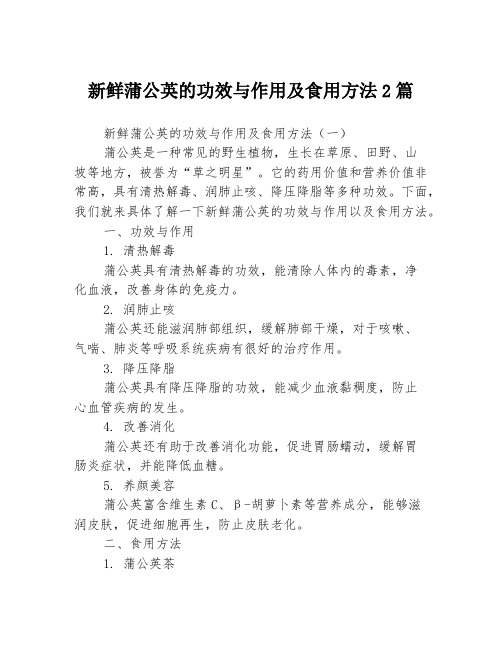 新鲜蒲公英的功效与作用及食用方法2篇

新鲜蒲公英的功效与作用及食用方法（一）

蒲公英是一种常见的野生植物，生长在草原、田野、山坡等地方，被誉为“草之明星”。它的药用价值和营养价值非常高，具有清热解毒、润肺止咳、降压降脂等多种功效。下面，我们就来具体了解一下新鲜蒲公英的功效与作用以及食用方法。

一、功效与作用

1.清热解毒

蒲公英具有清热解毒的功效，能清除人体内的毒素，净化血液，改善身体的免疫力。

2.润肺止咳

蒲公英还能滋润肺部组织，缓解肺部干燥，对于咳嗽、气喘、肺炎等呼吸系统疾病有很好的治疗作用。

3.降压降脂

蒲公英具有降压降脂的功效，能减少血液黏稠度，防止心血管疾病的发生。

4.改善消化

蒲公英还有助于改善消化功能，促进胃肠蠕动，缓解胃肠炎症状，并能降低血糖。

5.养颜美容

蒲公英富含维生素C、β-胡萝卜素等营养成分，能够滋润皮肤，促进细胞再生，防止皮肤老化。

二、食用方法

1.蒲公英茶